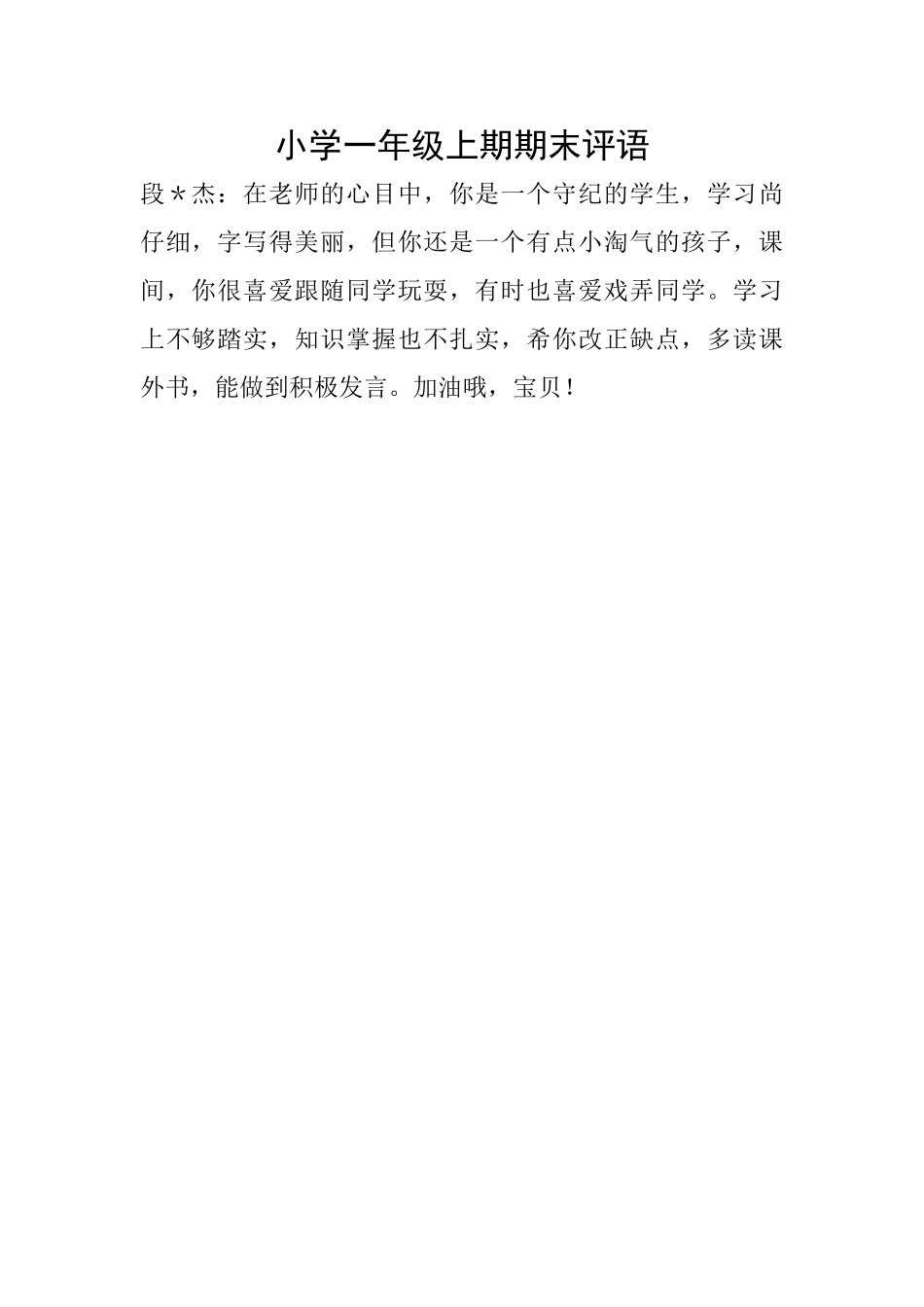 小学一年级上期期末评语

段＊杰：在老师的心目中，你是一个守纪的学生，学习尚仔细，字写得美丽，但你还是一个有点小淘气的孩子，课间，你很喜爱跟随同学玩耍，有时也喜爱戏弄同学。学习上不够踏实，知识掌握也不扎实，希你改正缺点，多读课外书，能做到积极发言。加油哦，宝贝！